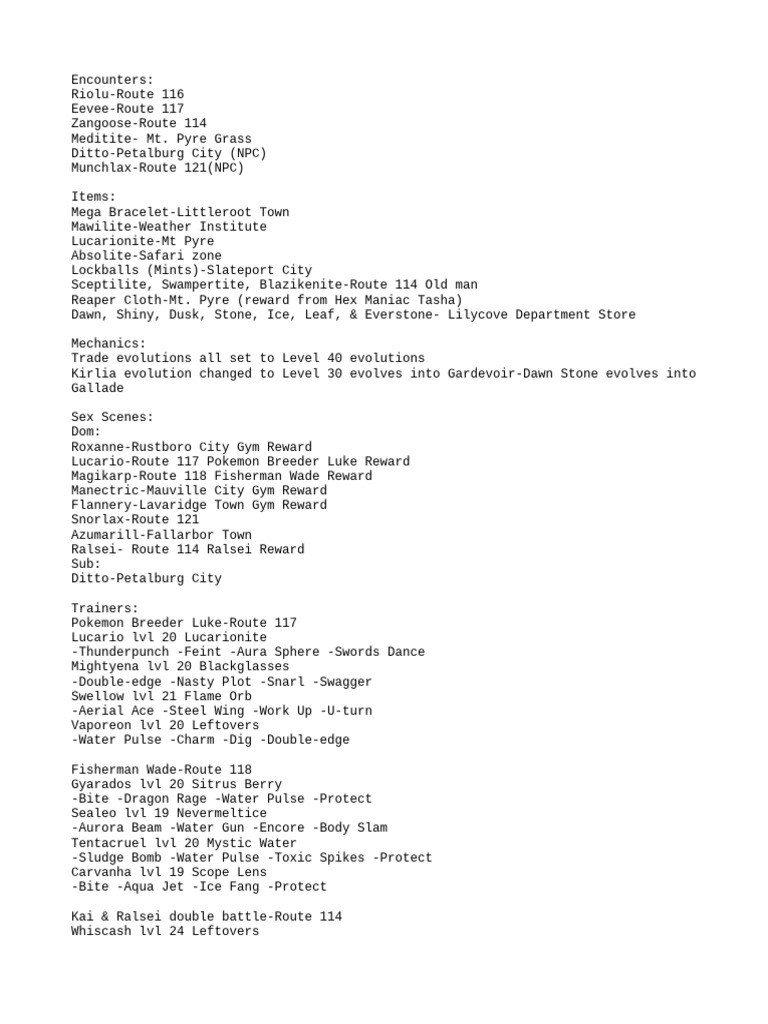 Encounters:
Riolu-Route 116
Eevee-Route 117
Zangoose-Route 114
Meditite- Mt. Pyre Grass
Ditto-Petalburg City (NPC)
Munchlax-Route 121(NPC)

Items:
Mega Bracelet-Littleroot Town
Mawilite-Weather Institute
Lucarionite-Mt Pyre
Absolite-Safari zone
Lockballs (Mints)-Slateport City
Sceptilite, Swampertite, Blazikenite-Route 114 Old man
Reaper Cloth-Mt. Pyre (reward from Hex Maniac Tasha)
Dawn, Shiny, Dusk, Stone, Ice, Leaf, & Everstone- Lilycove Department Store

Mechanics:
Trade evolutions all set to Level 40 evolutions
Kirlia evolution changed to Level 30 evolves into Gardevoir-Dawn Stone evolves into Gallade

Sex Scenes:
Dom:
Roxanne-Rustboro City Gym Reward
Lucario-Route 117 Pokemon Breeder Luke Reward
Magikarp-Route 118 Fisherman Wade Reward
Manectric-Mauville City Gym Reward
Flannery-Lavaridge Town Gym Reward
Snorlax-Route 121
Azumarill-Fallarbor Town
Ralsei- Route 114 Ralsei Reward
Sub:
Ditto-Petalburg City

Trainers:
Pokemon Breeder Luke-Route 117
Lucario lvl 20 Lucarionite
-Thunderpunch -Feint -Aura Sphere -Swords Dance
Mightyena lvl 20 Blackglasses
-Double-edge -Nasty Plot -Snarl -Swagger
Swellow lvl 21 Flame Orb
-Aerial Ace -Steel Wing -Work Up -U-turn
Vaporeon lvl 20 Leftovers
-Water Pulse -Charm -Dig -Double-edge

Fisherman Wade-Route 118
Gyarados lvl 20 Sitrus Berry
-Bite -Dragon Rage -Water Pulse -Protect
Sealeo lvl 19 Nevermeltice
-Aurora Beam -Water Gun -Encore -Body Slam
Tentacruel lvl 20 Mystic Water
-Sludge Bomb -Water Pulse -Toxic Spikes -Protect
Carvanha lvl 19 Scope Lens
-Bite -Aqua Jet -Ice Fang -Protect

Kai & Ralsei double battle-Route 114
Whiscash lvl 24 Leftovers